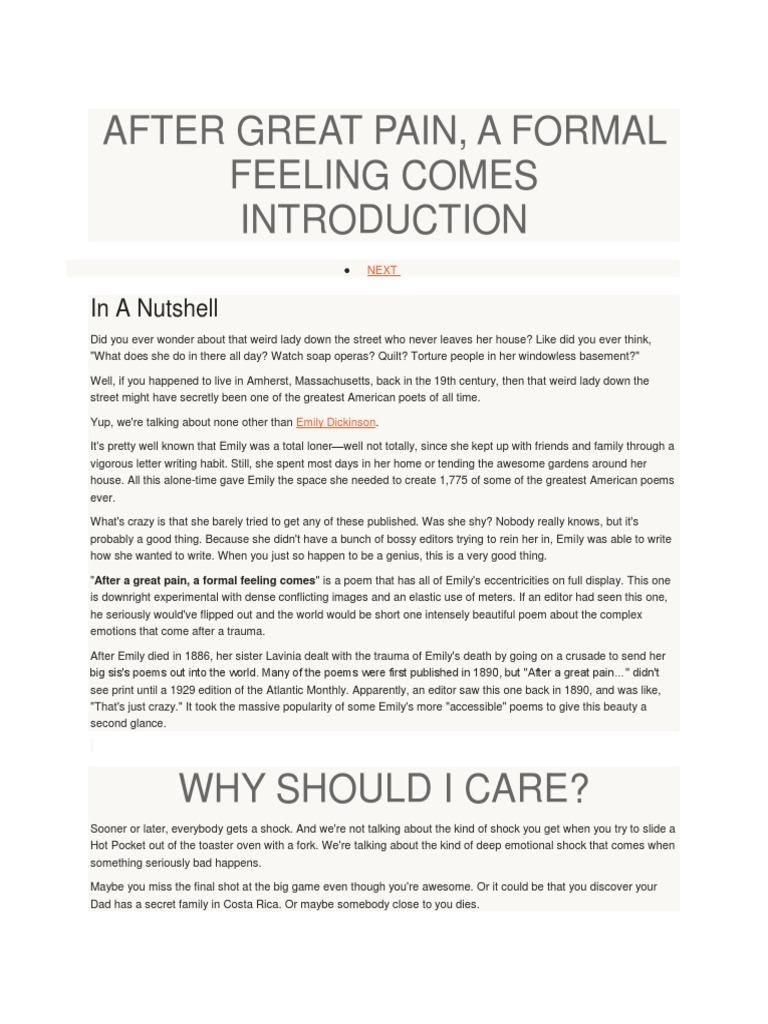 AFTER GREAT PAIN, A FORMAL FEELING COMES INTRODUCTION

• NEXT

In A Nutshell

Did you ever wonder about that weird lady down the street who never leaves her house? Like did you ever think, "What does she do in there all day? Watch soap operas? Quilt? Torture people in her windowless basement?"

Well, if you happened to live in Amherst, Massachusetts, back in the 19th century, then that weird lady down the street might have secretly been one of the greatest American poets of all time.

Yup, we're talking about none other than Emily Dickinson.

It's pretty well known that Emily was a total loner—well not totally, since she kept up with friends and family through a vigorous letter writing habit. Still, she spent most days in her home or tending the awesome gardens around her house. All this alone-time gave Emily the space she needed to create 1,775 of some of the greatest American poems ever.

What's crazy is that she barely tried to get any of these published. Was she shy? Nobody really knows, but it's probably a good thing. Because she didn't have a bunch of bossy editors trying to rein her in, Emily was able to write how she wanted to write. When you just so happen to be a genius, this is a very good thing.

"After a great pain, a formal feeling comes" is a poem that has all of Emily's eccentricities on full display. This one is downright experimental with dense conflicting images and an elastic use of meters. If an editor had seen this one, he seriously would've flipped out and the world would be short one intensely beautiful poem about the complex emotions that come after a trauma.

After Emily died in 1886, her sister Lavinia dealt with the trauma of Emily's death by going on a crusade to send her big sis's poems out into the world. Many of the poems were first published in 1890, but "After a great pain..." didn't see print until a 1929 edition of the Atlantic Monthly. Apparently, an editor saw this one back in 1890, and was like, "That's just crazy." It took the massive popularity of some Emily's more "accessible" poems to give this beauty a second glance.

WHY SHOULD I CARE?

Sooner or later, everybody gets a shock. And we're not talking about the kind of shock you get when you try to slide a Hot Pocket out of the toaster oven with a fork. We're talking about the kind of deep emotional shock that comes when something seriously bad happens.

Maybe you miss the final shot at the big game even though you're awesome. Or it could be that you discover your Dad has a secret family in Costa Rica. Or maybe somebody close to you dies.